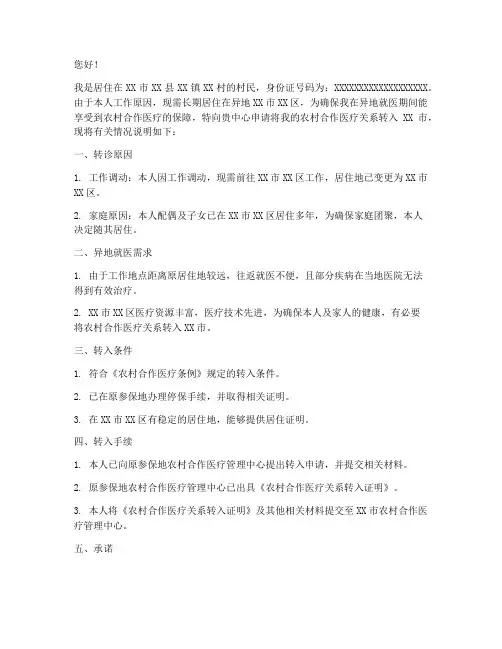 您好！

我是居住在 XX 市 XX 县 XX 镇 XX 村的村民，身份证号码为：XXXXXXXXXXXXXXXXXX。由于本人工作原因，现需长期居住在异地 XX 市 XX 区，为确保我在异地就医期间能享受到农村合作医疗的保障，特向贵中心申请将我的农村合作医疗关系转入 XX 市，现将有关情况说明如下：

一、转诊原因

1. 工作调动：本人因工作调动，现需前往 XX 市 XX 区工作，居住地已变更为 XX 市 XX 区。

2. 家庭原因：本人配偶及子女已在 XX 市 XX 区居住多年，为确保家庭团聚，本人决定随其居住。

二、异地就医需求

1. 由于工作地点距离原居住地较远，往返就医不便，且部分疾病在当地医院无法得到有效治疗。

2. XX 市 XX 区医疗资源丰富，医疗技术先进，为确保本人及家人的健康，有必要将农村合作医疗关系转入 XX 市。

三、转入条件

1. 符合《农村合作医疗条例》规定的转入条件。

2. 已在原参保地办理停保手续，并取得相关证明。

3. 在 XX 市 XX 区有稳定的居住地，能够提供居住证明。

四、转入手续

1. 本人已向原参保地农村合作医疗管理中心提出转入申请，并提交相关材料。

2. 原参保地农村合作医疗管理中心已出具《农村合作医疗关系转入证明》。

3. 本人将《农村合作医疗关系转入证明》及其他相关材料提交至 XX 市农村合作医疗管理中心。

五、承诺